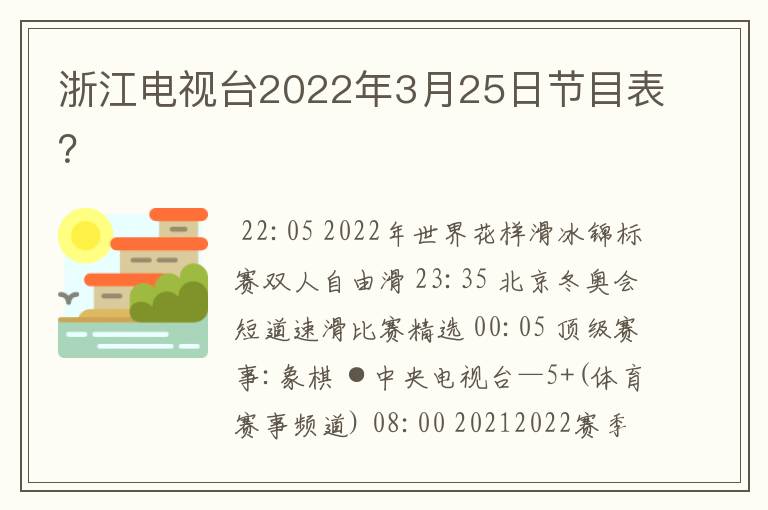 浙江电视台2022年3月25日节目表?

22:05 2022年世界花样滑冰锦标赛双人自由滑 23:35 北京冬奥会短道速滑比赛精选 00:05 顶级赛事:象棋 ●中央电视台—5+(体育赛事频道) 08:00 20212022赛季